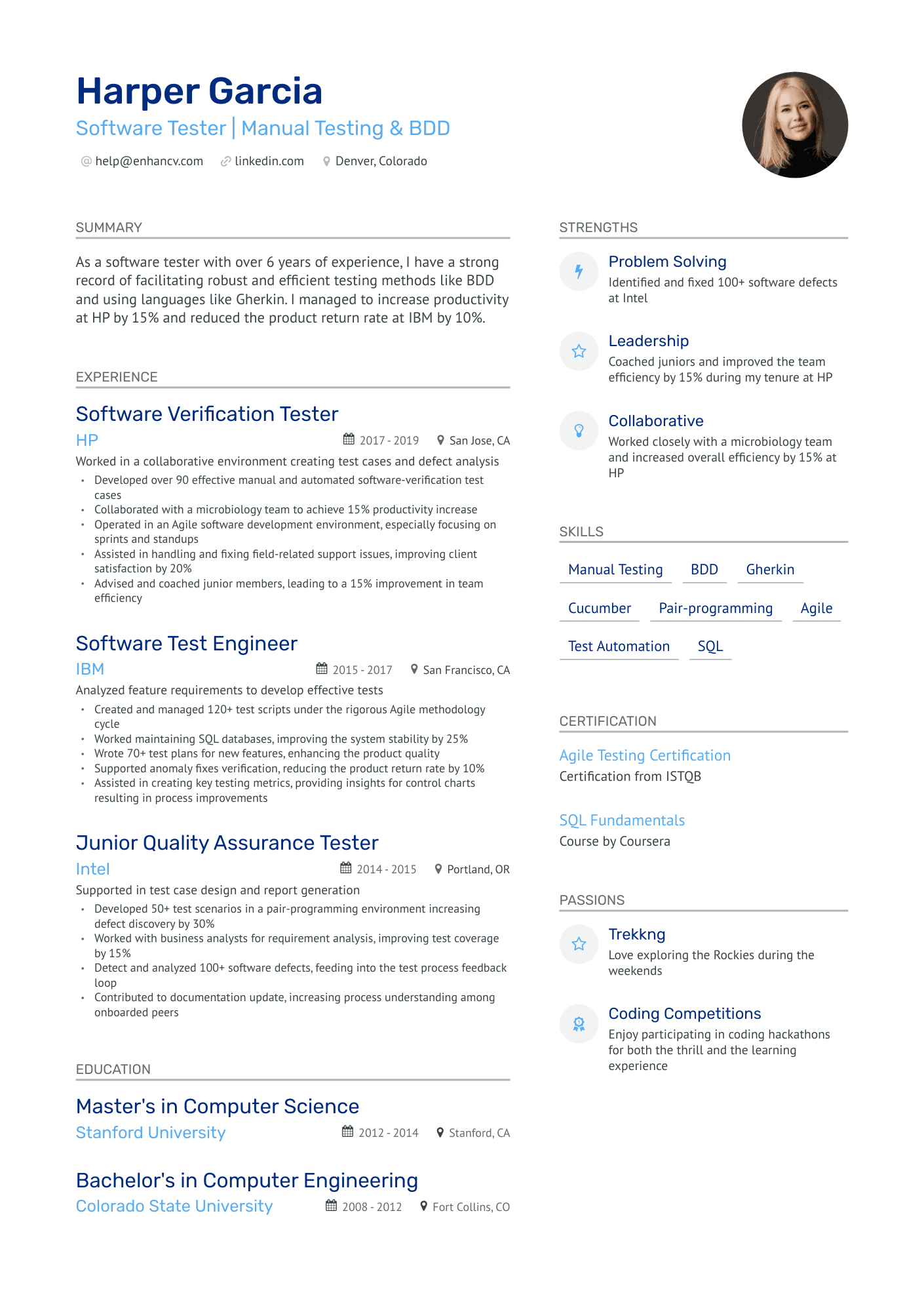 Harper Garcia

Software Tester | Manual Testing & BDD

help@enhancv.com linkedin.com Denver, Colorado

SUMMARY

As a software tester with over 6 years of experience, I have a strong record of facilitating robust and efficient testing methods like BDD and using languages like Gherkin. I managed to increase productivity at HP by 15% and reduced the product return rate at IBM by 10%.

EXPERIENCE

Software Verification Tester

HP 2017 - 2019 San Jose, CA

Worked in a collaborative environment creating test cases and defect analysis

• Developed over 90 effective manual and automated software-verification test cases
• Collaborated with a microbiology team to achieve 15% productivity increase
• Operated in an Agile software development environment, especially focusing on sprints and standups
• Assisted in handling and fixing field-related support issues, improving client satisfaction by 20%
• Advised and coached junior members, leading to a 15% improvement in team efficiency

Software Test Engineer

IBM 2015 - 2017 San Francisco, CA

Analyzed feature requirements to develop effective tests

• Created and managed 120+ test scripts under the rigorous Agile methodology cycle
• Worked maintaining SQL databases, improving the system stability by 25%
• Wrote 70+ test plans for new features, enhancing the product quality
• Supported anomaly fixes verification, reducing the product return rate by 10%
• Assisted in creating key testing metrics, providing insights for control charts resulting in process improvements

Junior Quality Assurance Tester

Intel 2014 - 2015 Portland, OR

Supported in test case design and report generation

• Developed 50+ test scenarios in a pair-programming environment increasing defect discovery by 30%
• Worked with business analysts for requirement analysis, improving test coverage by 15%
• Detect and analyzed 100+ software defects, feeding into the test process feedback loop
• Contributed to documentation update, increasing process understanding among onboarded peers

EDUCATION

Master's in Computer Science

Stanford University 2012 - 2014 Stanford, CA

Bachelor's in Computer Engineering

Colorado State University 2008 - 2012 Fort Collins, CO

STRENGTHS

Problem Solving

Identified and fixed 100+ software defects at Intel

Leadership

Coached juniors and improved the team efficiency by 15% during my tenure at HP

Collaborative

Worked closely with a microbiology team and increased overall efficiency by 15% at HP

SKILLS

Manual Testing BDD Gherkin

Cucumber Pair-programming Agile

Test Automation SQL

CERTIFICATION

Agile Testing Certification

Certification from ISTQB

SQL Fundamentals

Course by Coursera

PASSIONS

Trekkng

Love exploring the Rockies during the weekends

Coding Competitions

Enjoy participating in coding hackathons for both the thrill and the learning experience